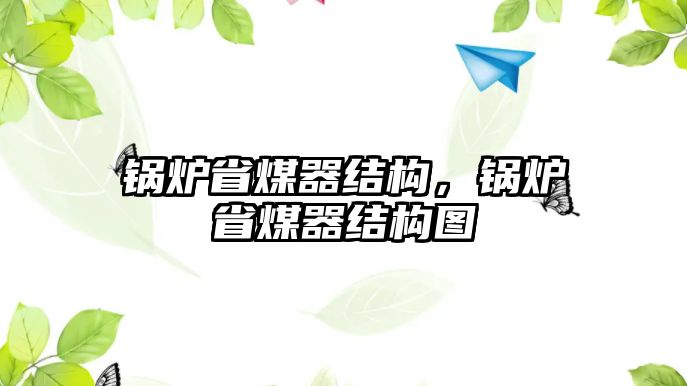 锅炉省煤器结构，锅炉省煤器结构图